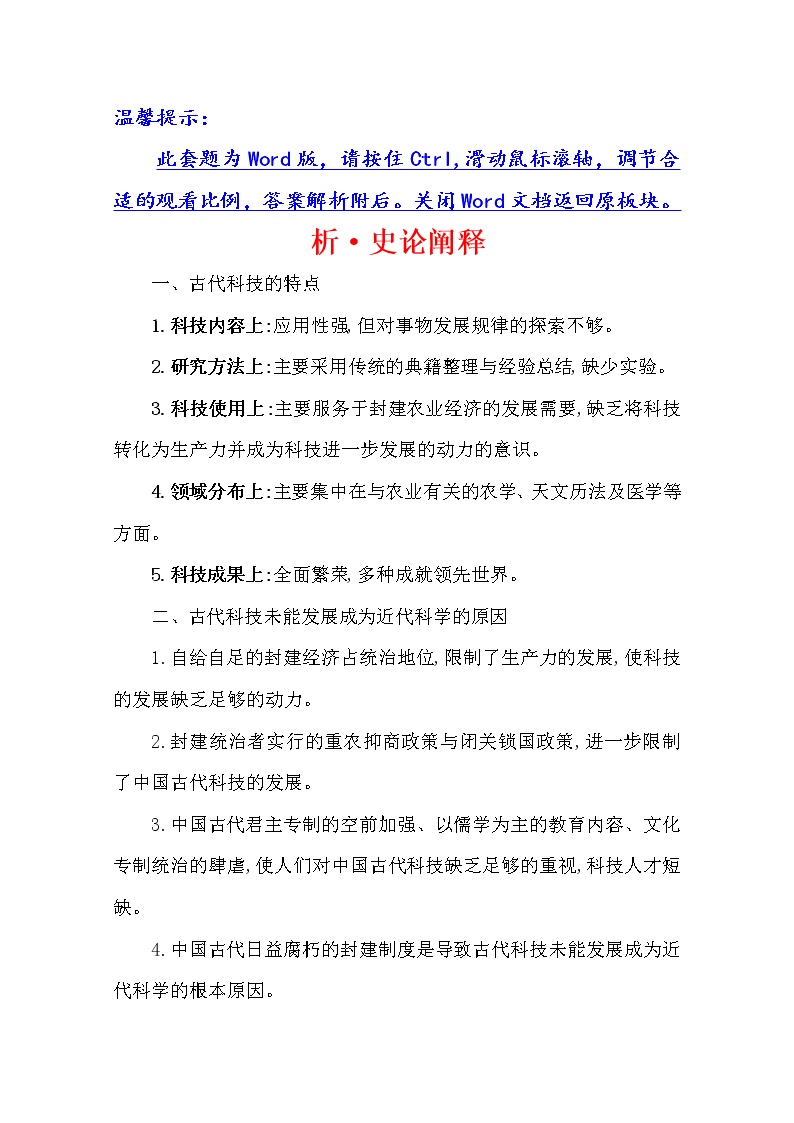 温馨提示：

此套题为Word版，请按住Ctrl,滑动鼠标滚轴，调节合适的观看比例，答案解析附后。关闭Word文档返回原板块。

析·史论阐释

一、古代科技的特点

1.科技内容上:应用性强,但对事物发展规律的探索不够。

2.研究方法上:主要采用传统的典籍整理与经验总结,缺少实验。

3.科技使用上:主要服务于封建农业经济的发展需要,缺乏将科技转化为生产力并成为科技进一步发展的动力的意识。

4.领域分布上:主要集中在与农业有关的农学、天文历法及医学等方面。

5.科技成果上:全面繁荣,多种成就领先世界。

二、古代科技未能发展成为近代科学的原因

1.自给自足的封建经济占统治地位,限制了生产力的发展,使科技的发展缺乏足够的动力。

2.封建统治者实行的重农抑商政策与闭关锁国政策,进一步限制了中国古代科技的发展。

3.中国古代君主专制的空前加强、以儒学为主的教育内容、文化专制统治的肆虐,使人们对中国古代科技缺乏足够的重视,科技人才短缺。

4.中国古代日益腐朽的封建制度是导致古代科技未能发展成为近代科学的根本原因。